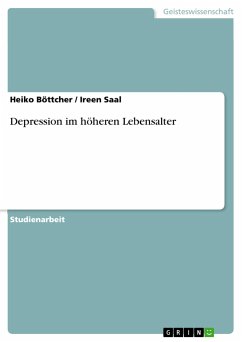 Geisteswissenschaft

Heiko Böttcher / Ireen Saal

Depression im höheren Lebensalter

Studienarbeit

GRIN